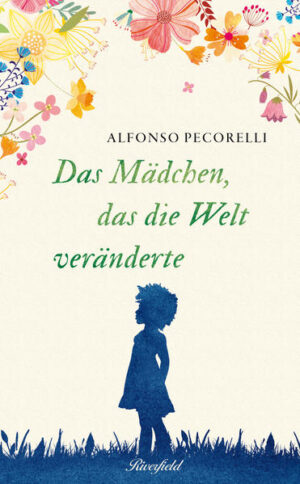 ALFONSO PECORELLI

Das Mädchen, das die Welt veränderte

Riverfield